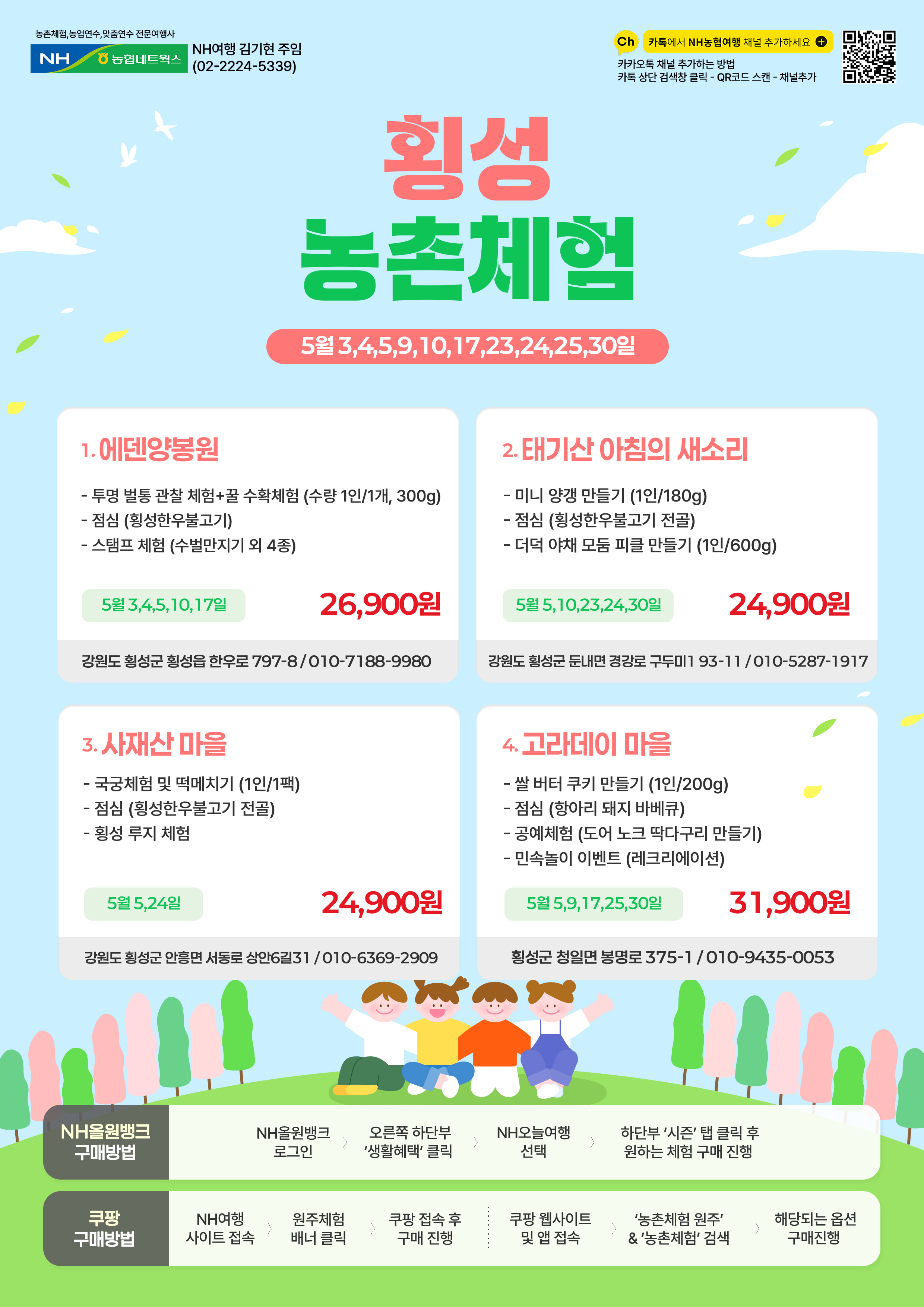 농촌체험,농업연수,맞춤연수 전문여행사

NH 농협네트웍스

NH여행 김기현 주임
(02-2224-5339)

Ch 카톡에서 NH농협여행 채널 추가하세요 +
카카오톡 채널 추가하는 방법
카톡 상단 검색창 클릭 - QR코드 스캔 - 채널추가

횡성
농촌체험

5월 3,4,5,9,10,17,23,24,25,30일

1. 에덴양봉원

- 투명 벌통 관찰 체험+꿀 수확체험 (수량 1인/1개, 300g)
- 점심 (횡성한우불고기)
- 스탬프 체험 (수벌만지기 외 4종)

5월 3,4,5,10,17일
26,900원

강원도 횡성군 횡성읍 한우로 797-8 / 010-7188-9980

2. 태기산 아침의 새소리

- 미니 양갱 만들기 (1인/180g)
- 점심 (횡성한우불고기 전골)
- 더덕 야채 모둠 피클 만들기 (1인/600g)

5월 5,10,23,24,30일
24,900원

강원도 횡성군 둔내면 경강로 구두미1 93-11 / 010-5287-1917

3. 사재산 마을

- 국궁체험 및 떡메치기 (1인/1팩)
- 점심 (횡성한우불고기 전골)
- 횡성 루지 체험

5월 5,24일
24,900원

강원도 횡성군 안흥면 서동로 상안6길31 / 010-6369-2909

4. 고라데이 마을

- 쌀 버터 쿠키 만들기 (1인/200g)
- 점심 (항아리 돼지 바베큐)
- 공예체험 (도어 노크 딱다구리 만들기)
- 민속놀이 이벤트 (레크리에이션)

5월 5,9,17,25,30일
31,900원

횡성군 청일면 봉명로 375-1 / 010-9435-0053

NH올원뱅크
구매방법

NH올원뱅크
로그인
오른쪽 하단부
'생활혜택' 클릭
NH오늘여행
선택
하단부 '시즌' 탭 클릭 후
원하는 체험 구매 진행

쿠팡
구매방법

NH여행
사이트 접속
원주체험
배너 클릭
쿠팡 접속 후
구매 진행
쿠팡 웹사이트
및 앱 접속
'농촌체험 원주'
& '농촌체험' 검색
해당되는 옵션
구매진행